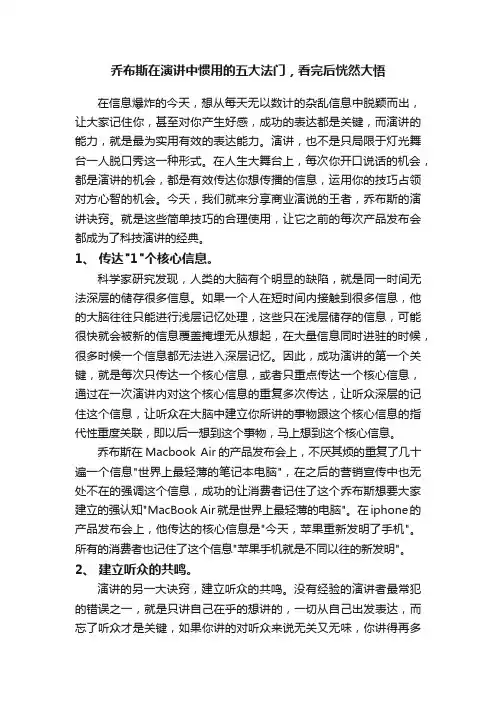 乔布斯在演讲中惯用的五大法门，看完后恍然大悟

在信息爆炸的今天，想从每天无以数计的杂乱信息中脱颖而出，让大家记住你，甚至对你产生好感，成功的表达都是关键，而演讲的能力，就是最为实用有效的表达能力。演讲，也不是只局限于灯光舞台一人脱口秀这一种形式。在人生大舞台上，每次你开口说话的机会，都是演讲的机会，都是有效传达你想传播的信息，运用你的技巧占领对方心智的机会。今天，我们就来分享商业演说的王者，乔布斯的演讲诀窍。就是这些简单技巧的合理使用，让它之前的每次产品发布会都成为了科技演讲的经典。

1、 传达"1"个核心信息。

科学家研究发现，人类的大脑有个明显的缺陷，就是同一时间无法深层的储存很多信息。如果一个人在短时间内接触到很多信息，他的大脑往往只能进行浅层记忆处理，这些只在浅层储存的信息，可能很快就会被新的信息覆盖掩埋无从想起，在大量信息同时进驻的时候，很多时候一个信息都无法进入深层记忆。因此，成功演讲的第一个关键，就是每次只传达一个核心信息，或者只重点传达一个核心信息，通过在一次演讲内对这个核心信息的重复多次传达，让听众深层的记住这个信息，让听众在大脑中建立你所讲的事物跟这个核心信息的指代性重度关联，即以后一想到这个事物，马上想到这个核心信息。

乔布斯在 Macbook Air 的产品发布会上，不厌其烦的重复了几十遍一个信息"世界上最轻薄的笔记本电脑"，在之后的营销宣传中也无处不在的强调这个信息，成功的让消费者记住了这个乔布斯想要大家建立的强认知"MacBook Air 就是世界上最轻薄的电脑"。在 iphone 的产品发布会上，他传达的核心信息是"今天，苹果重新发明了手机"。所有的消费者也记住了这个信息"苹果手机就是不同以往的新发明"。

2、 建立听众的共鸣。

演讲的另一大诀窍，建立听众的共鸣。没有经验的演讲者最常犯的错误之一，就是只讲自己在乎的想讲的，一切从自己出发表达，而忘了听众才是关键，如果你讲的对听众来说无关又无味，你讲得再多